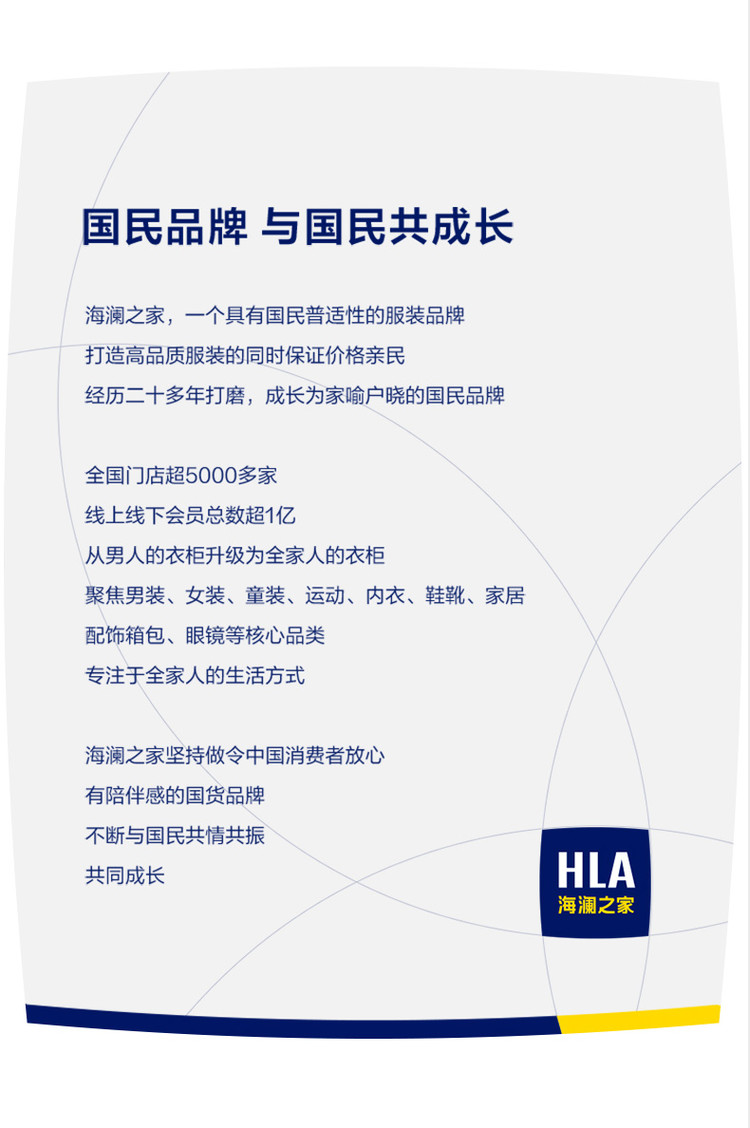 国民品牌 与国民共成长

海澜之家，一个具有国民普适性的服装品牌
打造高品质服装的同时保证价格亲民
经历二十多年打磨，成长为家喻户晓的国民品牌

全国门店超5000多家
线上线下会员总数超1亿
从男人的衣柜升级为全家人的衣柜
聚焦男装、女装、童装、运动、内衣、鞋靴、家居
配饰箱包、眼镜等核心品类
专注于全家人的生活方式

海澜之家坚持做令中国消费者放心
有陪伴感的国货品牌
不断与国民共情共振
共同成长

HLA
海澜之家